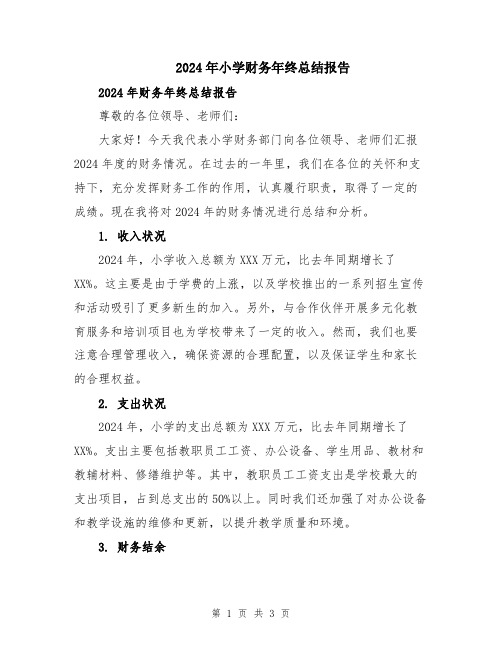 2024年小学财务年终总结报告

2024年财务年终总结报告

尊敬的各位领导、老师们：

大家好！今天我代表小学财务部门向各位领导、老师们汇报2024年度的财务情况。在过去的一年里，我们在各位的关怀和支持下，充分发挥财务工作的作用，认真履行职责，取得了一定的成绩。现在我将对2024年的财务情况进行总结和分析。

1. 收入状况

2024年，小学收入总额为XXX万元，比去年同期增长了XX%。这主要是由于学费的上涨，以及学校推出的一系列招生宣传和活动吸引了更多新生的加入。另外，与合作伙伴开展多元化教育服务和培训项目也为学校带来了一定的收入。然而，我们也要注意合理管理收入，确保资源的合理配置，以及保证学生和家长的合理权益。

2. 支出状况

2024年，小学的支出总额为XXX万元，比去年同期增长了XX%。支出主要包括教职员工工资、办公设备、学生用品、教材和教辅材料、修缮维护等。其中，教职员工工资支出是学校最大的支出项目，占到总支出的50%以上。同时我们还加强了对办公设备和教学设施的维修和更新，以提升教学质量和环境。

3. 财务结余

第 1 页 共 3 页